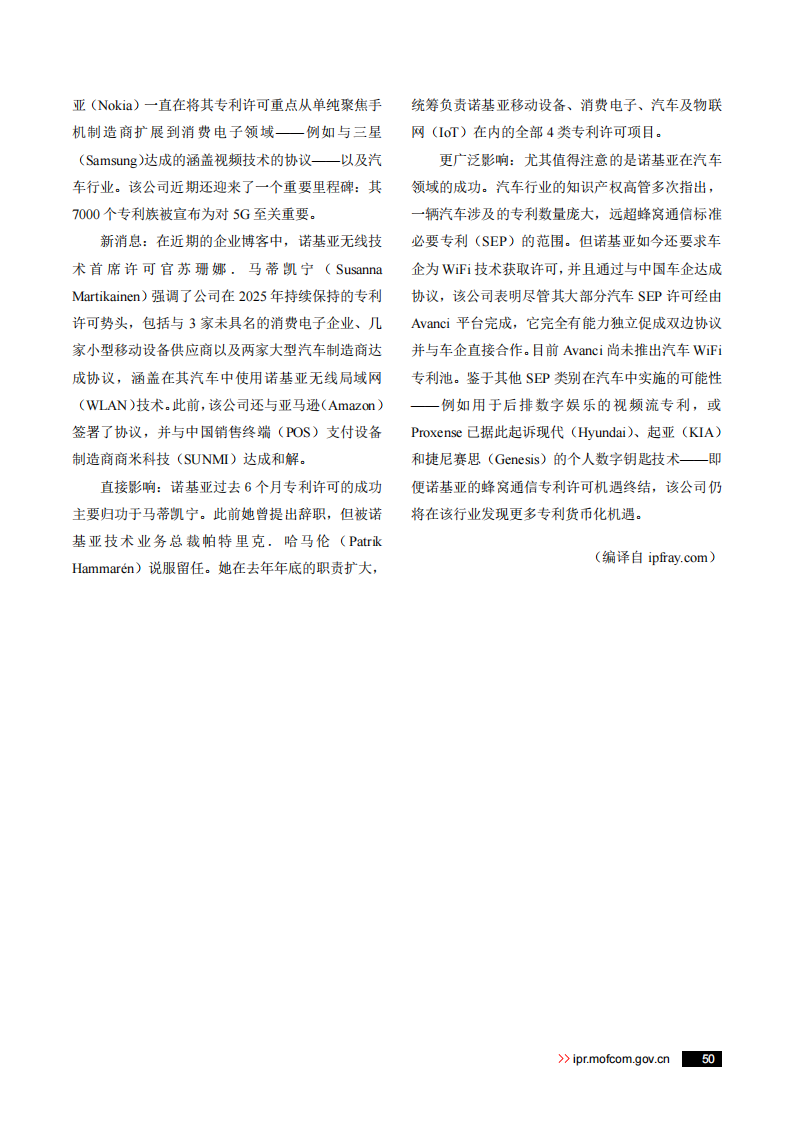 亚（Nokia）一直在将其专利许可重点从单纯聚焦手机制造商扩展到消费电子领域——例如与三星（Samsung）达成的涵盖视频技术的协议——以及汽车行业。该公司近期还迎来了一个重要里程碑：其7000个专利族被宣布为对5G至关重要。

新消息：在近期的企业博客中，诺基亚无线技术首席许可官苏珊娜．马蒂凯宁（Susanna Martikainen）强调了公司在2025年持续保持的专利许可势头，包括与3家未具名的消费电子企业、几家小型移动设备供应商以及两家大型汽车制造商达成协议，涵盖在其汽车中使用诺基亚无线局域网（WLAN）技术。此前，该公司还与亚马逊（Amazon）签署了协议，并与中国销售终端（POS）支付设备制造商商米科技（SUNMI）达成和解。

直接影响：诺基亚过去6个月专利许可的成功主要归功于马蒂凯宁。此前她曾提出辞职，但被诺基亚技术业务总裁帕特里克．哈马伦（Patrik Hammarén）说服留任。她在去年年底的职责扩大，统筹负责诺基亚移动设备、消费电子、汽车及物联网（IoT）在内的全部4类专利许可项目。

更广泛影响：尤其值得注意的是诺基亚在汽车领域的成功。汽车行业的知识产权高管多次指出，一辆汽车涉及的专利数量庞大，远超蜂窝通信标准必要专利（SEP）的范围。但诺基亚如今还要求车企为WiFi技术获取许可，并且通过与中国车企达成协议，该公司表明尽管其大部分汽车SEP许可经由Avanci平台完成，它完全有能力独立促成双边协议并与车企直接合作。目前Avanci尚未推出汽车WiFi专利池。鉴于其他SEP类别在汽车中实施的可能性——例如用于后排数字娱乐的视频流专利，或Proxense已据此起诉现代（Hyundai）、起亚（KIA）和捷尼赛思（Genesis）的个人数字钥匙技术——即便诺基亚的蜂窝通信专利许可机遇终结，该公司仍将在该行业发现更多专利货币化机遇。

（编译自 ipfray.com）

>> ipr.mofcom.gov.cn 50